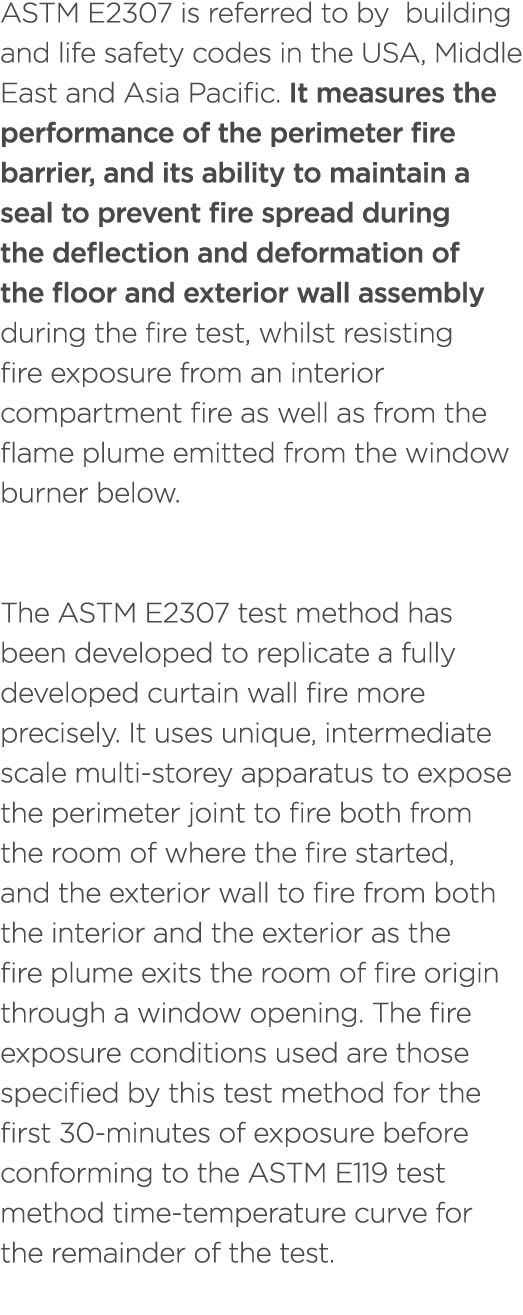 ASTM E2307 is referred to by  building and life safety codes in the USA, Middle East and Asia Pacific. It measures the performance of the perimeter fire barrier, and its ability to maintain a seal to prevent fire spread during the deflection and deformation of the floor and exterior wall assembly during the fire test, whilst resisting fire exposure from an interior compartment fire as well as from the flame plume emitted from the window burner below.

The ASTM E2307 test method has been developed to replicate a fully developed curtain wall fire more precisely. It uses unique, intermediate scale multi-storey apparatus to expose the perimeter joint to fire both from the room of where the fire started, and the exterior wall to fire from both the interior and the exterior as the fire plume exits the room of fire origin through a window opening. The fire exposure conditions used are those specified by this test method for the first 30-minutes of exposure before conforming to the ASTM E119 test method time-temperature curve for the remainder of the test.